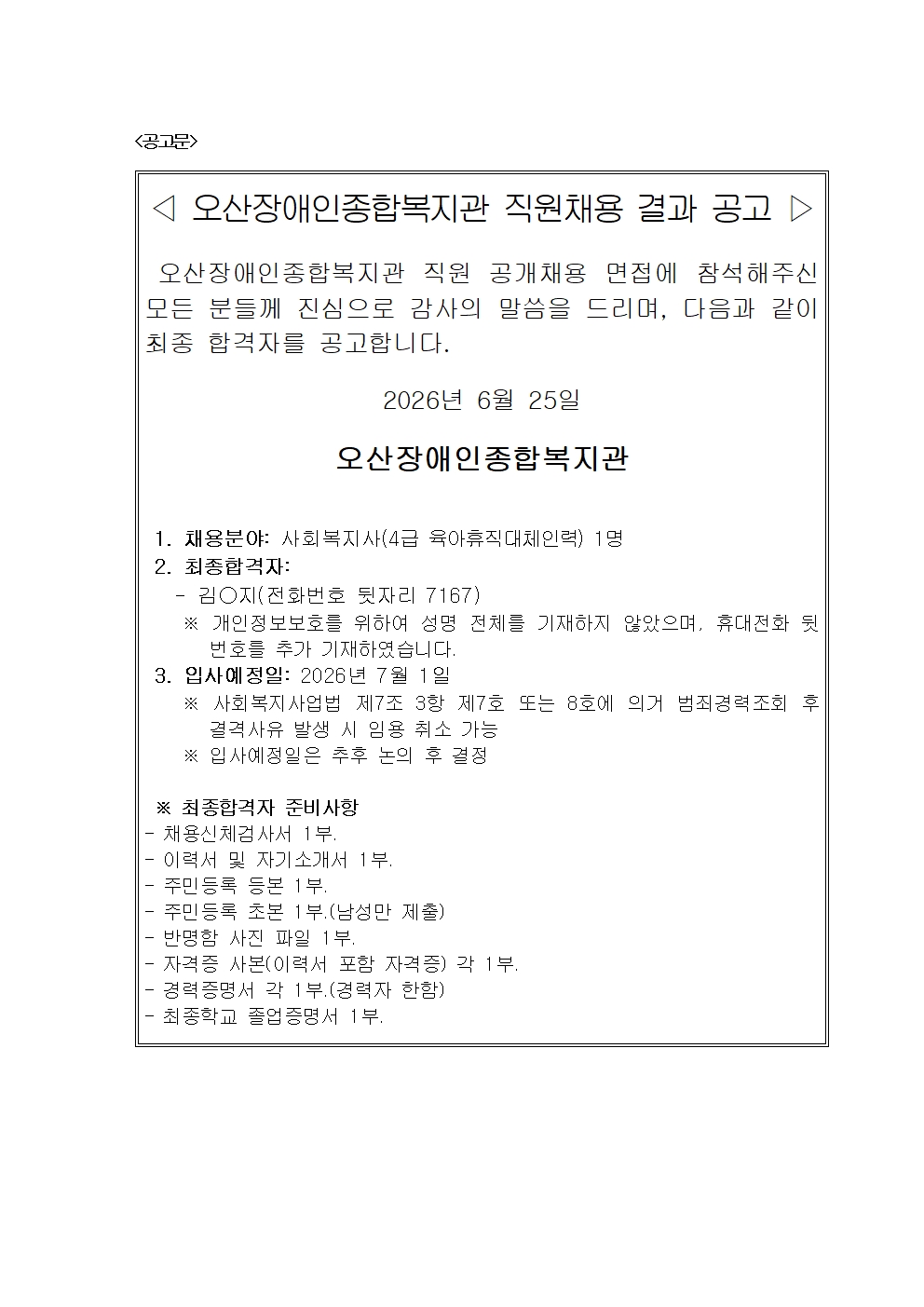 <공고문>

◁ 오산장애인종합복지관 직원채용 결과 공고 ▷

오산장애인종합복지관 직원 공개채용 면접에 참석해주신 모든 분들께 진심으로 감사의 말씀을 드리며, 다음과 같이 최종 합격자를 공고합니다.

2026년 6월 25일

오산장애인종합복지관

1. 채용분야: 사회복지사(4급 육아휴직대체인력) 1명
2. 최종합격자:
- 김○지(전화번호 뒷자리 7167)
※ 개인정보보호를 위하여 성명 전체를 기재하지 않았으며, 휴대전화 뒷번호를 추가 기재하였습니다.
3. 입사예정일: 2026년 7월 1일
※ 사회복지사업법 제7조 3항 제7호 또는 8호에 의거 범죄경력조회 후 결격사유 발생 시 임용 취소 가능
※ 입사예정일은 추후 논의 후 결정

※ 최종합격자 준비사항
- 채용신체검사서 1부.
- 이력서 및 자기소개서 1부.
- 주민등록 등본 1부.
- 주민등록 초본 1부.(남성만 제출)
- 반명함 사진 파일 1부.
- 자격증 사본(이력서 포함 자격증) 각 1부.
- 경력증명서 각 1부.(경력자 한함)
- 최종학교 졸업증명서 1부.